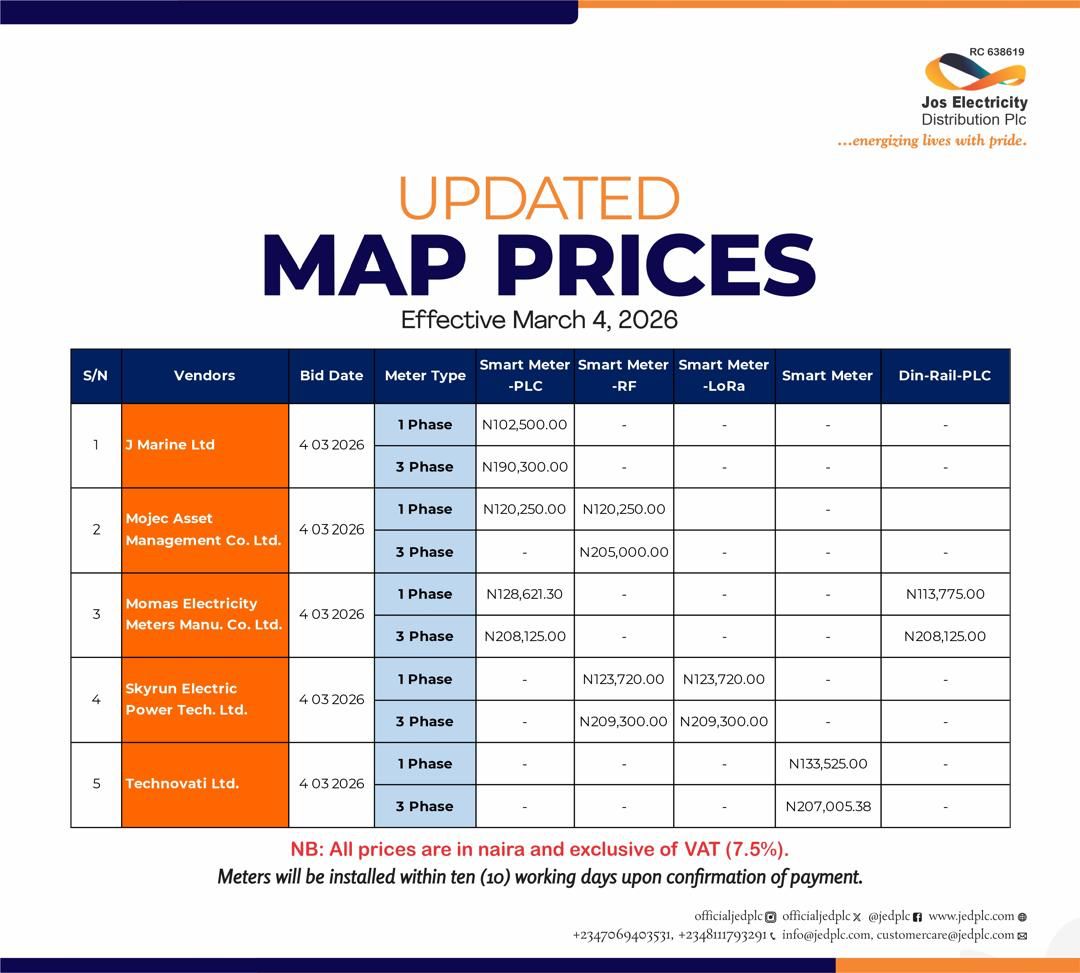 RC 638619

Jos Electricity Distribution Plc
...energizing lives with pride.

UPDATED
MAP PRICES
Effective March 4, 2026

| S/N | Vendors | Bid Date | Meter Type | Smart Meter -PLC | Smart Meter -RF | Smart Meter -LoRa | Smart Meter | Din-Rail-PLC |
|---|---|---|---|---|---|---|---|---|
| 1 | J Marine Ltd | 4 03 2026 | 1 Phase | N102,500.00 | - | - | - | - |
| | | | 3 Phase | N190,300.00 | - | - | - | - |
| 2 | Mojec Asset Management Co. Ltd. | 4 03 2026 | 1 Phase | N120,250.00 | N120,250.00 | | - | |
| | | | 3 Phase | - | N205,000.00 | - | - | - |
| 3 | Momas Electricity Meters Manu. Co. Ltd. | 4 03 2026 | 1 Phase | N128,621.30 | - | - | - | N113,775.00 |
| | | | 3 Phase | N208,125.00 | - | - | - | N208,125.00 |
| 4 | Skyrun Electric Power Tech. Ltd. | 4 03 2026 | 1 Phase | - | N123,720.00 | N123,720.00 | - | - |
| | | | 3 Phase | - | N209,300.00 | N209,300.00 | - | - |
| 5 | Technovati Ltd. | 4 03 2026 | 1 Phase | - | - | - | N133,525.00 | - |
| | | | 3 Phase | - | - | - | N207,005.38 | - |

NB: All prices are in naira and exclusive of VAT (7.5%).
Meters will be installed within ten (10) working days upon confirmation of payment.

officialjedplc officialjedplc @jedplc www.jedplc.com
+2347069403531, +2348111793291 info@jedplc.com, customercare@jedplc.com